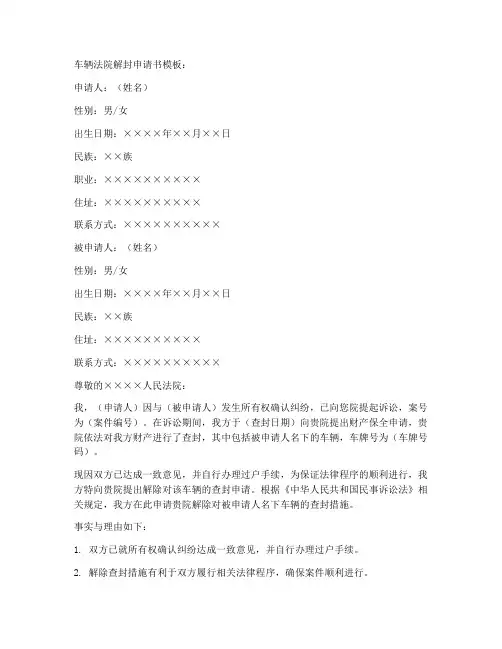 车辆法院解封申请书模板：

申请人：（姓名）

性别：男/女

出生日期：××××年××月××日

民族：××族

职业：××××××××××

住址：××××××××××

联系方式：××××××××××

被申请人：（姓名）

性别：男/女

出生日期：××××年××月××日

民族：××族

住址：××××××××××

联系方式：××××××××××

尊敬的××××人民法院：

我，（申请人）因与（被申请人）发生所有权确认纠纷，已向您院提起诉讼，案号为（案件编号）。在诉讼期间，我方于（查封日期）向贵院提出财产保全申请，贵院依法对我方财产进行了查封，其中包括被申请人名下的车辆，车牌号为（车牌号码）。

现因双方已达成一致意见，并自行办理过户手续，为保证法律程序的顺利进行，我方特向贵院提出解除对该车辆的查封申请。根据《中华人民共和国民事诉讼法》相关规定，我方在此申请贵院解除对被申请人名下车辆的查封措施。

事实与理由如下：

1. 双方已就所有权确认纠纷达成一致意见，并自行办理过户手续。

2. 解除查封措施有利于双方履行相关法律程序，确保案件顺利进行。